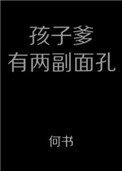 孩子爹
有两副面孔

何书